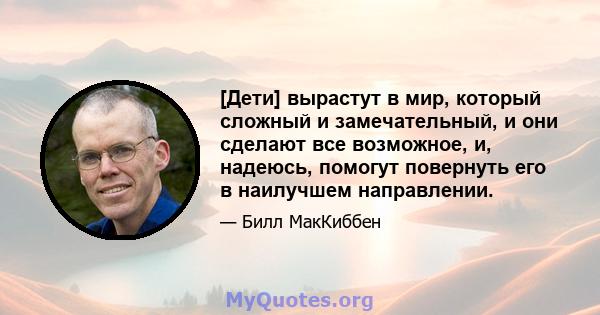 [Дети] вырастут в мир, который сложный и замечательный, и они сделают все возможное, и, надеюсь, помогут повернуть его в наилучшем направлении.

— Билл МакКиббен

MyQuotes.org